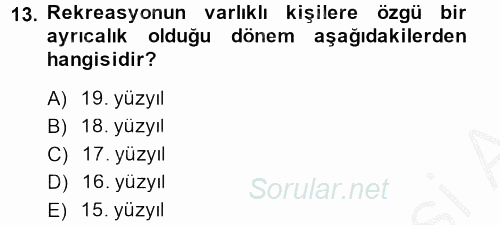 13. Rekreasyonun varlıklı kişilere özgü bir ayrıcalık olduğu dönem aşağıdakilerden hangisidir?

A) 19. yüzyıl
B) 18. yüzyıl
C) 17. yüzyıl
D) 16. yüzyıl
E) 15. yüzyıl

Sorular.net